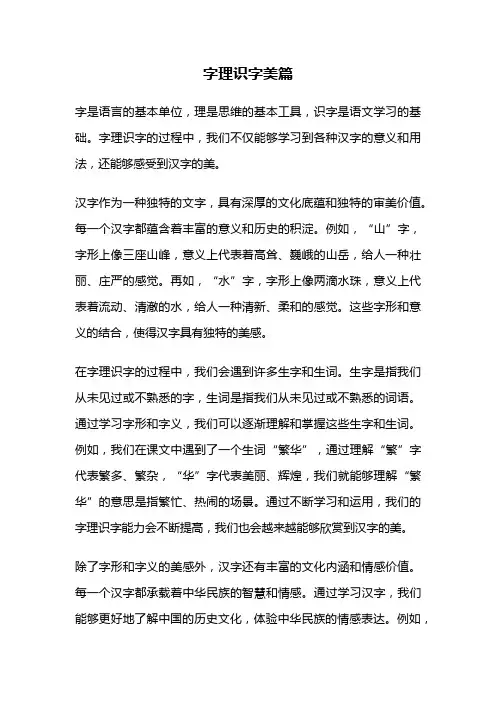 字理识字美篇

字是语言的基本单位，理是思维的基本工具，识字是语文学习的基础。字理识字的过程中，我们不仅能够学习到各种汉字的意义和用法，还能够感受到汉字的美。

汉字作为一种独特的文字，具有深厚的文化底蕴和独特的审美价值。每一个汉字都蕴含着丰富的意义和历史的积淀。例如，“山”字，字形上像三座山峰，意义上代表着高耸、巍峨的山岳，给人一种壮丽、庄严的感觉。再如，“水”字，字形上像两滴水珠，意义上代表着流动、清澈的水，给人一种清新、柔和的感觉。这些字形和意义的结合，使得汉字具有独特的美感。

在字理识字的过程中，我们会遇到许多生字和生词。生字是指我们从未见过或不熟悉的字，生词是指我们从未见过或不熟悉的词语。通过学习字形和字义，我们可以逐渐理解和掌握这些生字和生词。例如，我们在课文中遇到了一个生词“繁华”，通过理解“繁”字代表繁多、繁杂，“华”字代表美丽、辉煌，我们就能够理解“繁华”的意思是指繁忙、热闹的场景。通过不断学习和运用，我们的字理识字能力会不断提高，我们也会越来越能够欣赏到汉字的美。

除了字形和字义的美感外，汉字还有丰富的文化内涵和情感价值。每一个汉字都承载着中华民族的智慧和情感。通过学习汉字，我们能够更好地了解中国的历史文化，体验中华民族的情感表达。例如，